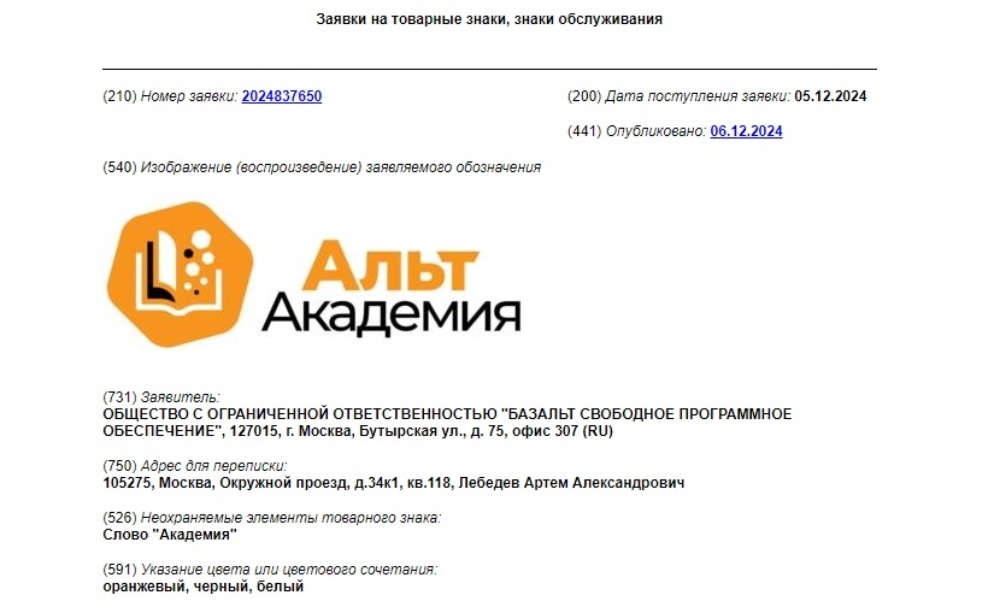 Заявки на товарные знаки, знаки обслуживания

(210) Номер заявки: 2024837650

(200) Дата поступления заявки: 05.12.2024

(441) Опубликовано: 06.12.2024

(540) Изображение (воспроизведение) заявляемого обозначения

Альт
Академия

(731) Заявитель:
ОБЩЕСТВО С ОГРАНИЧЕННОЙ ОТВЕТСТВЕННОСТЬЮ "БАЗАЛЬТ СВОБОДНОЕ ПРОГРАММНОЕ ОБЕСПЕЧЕНИЕ", 127015, г. Москва, Бутырская ул., д. 75, офис 307 (RU)

(750) Адрес для переписки:
105275, Москва, Окружной проезд, д.34к1, кв.118, Лебедев Артем Александрович

(526) Неохраняемые элементы товарного знака:
Слово "Академия"

(591) Указание цвета или цветового сочетания:
оранжевый, черный, белый